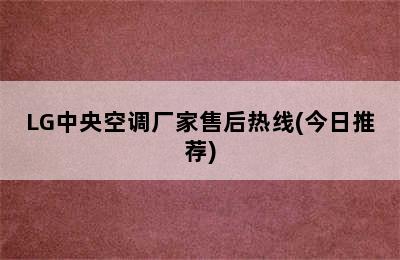 LG中央空调厂家售后热线(今日推荐)